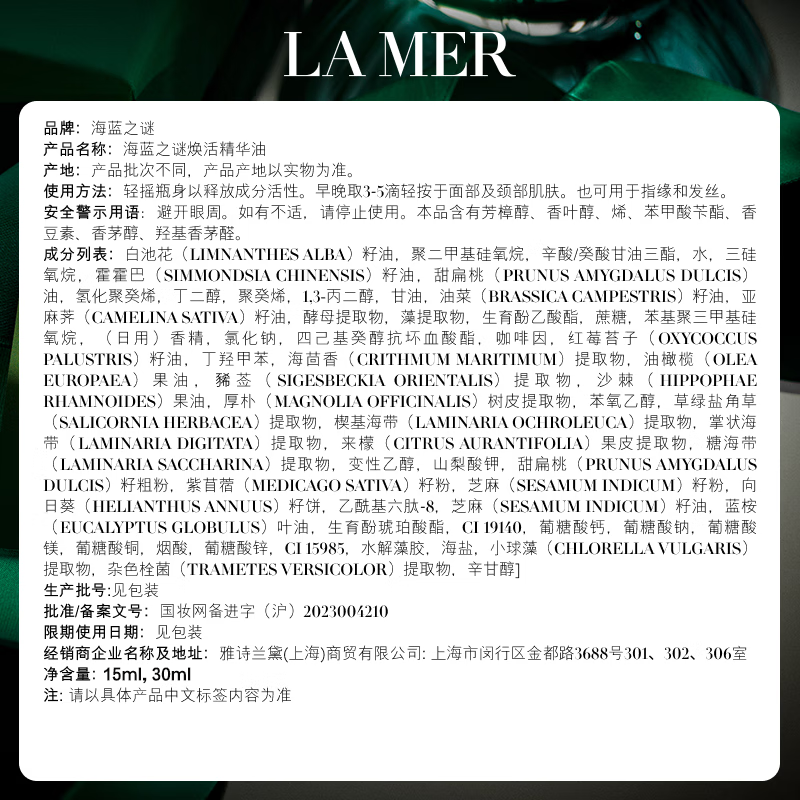 LA MER

品牌：海蓝之谜

产品名称：海蓝之谜焕活精华油

产地：产品批次不同，产品产地以实物为准。

使用方法：轻摇瓶身以释放成分活性。早晚取3-5滴轻按于面部及颈部肌肤。也可用于指缘和发丝。

安全警示用语：避开眼周。如有不适，请停止使用。本品含有芳樟醇、香叶醇、烯、苯甲酸苄酯、香豆素、香茅醇、羟基香茅醛。

成分列表：白池花（LIMNANTHES ALBA）籽油，聚二甲基硅氧烷，辛酸/癸酸甘油三酯，水，三硅氧烷，霍霍巴（SIMMONDSIA CHINENSIS）籽油，甜扁桃（PRUNUS AMYGDALUS DULCIS）油，氢化聚癸烯，丁二醇，聚癸烯，1,3-丙二醇，甘油，油菜（BRASSICA CAMPESTRIS）籽油，亚麻荠（CAMELINA SATIVA）籽油，酵母提取物，藻提取物，生育酚乙酸酯，蔗糖，苯基聚三甲基硅氧烷，（日用）香精，氯化钠，四己基癸醇抗坏血酸酯，咖啡因，红莓苔子（OXYCOCCUS PALUSTRIS）籽油，丁羟甲苯，海茴香（CRITHMUM MARITIMUM）提取物，油橄榄（OLEA EUROPAEA）果油，豨莶（SIGESBECKIA ORIENTALIS）提取物，沙棘（HIPPOPHAE RHAMNOIDES）果油，厚朴（MAGNOLIA OFFICINALIS）树皮提取物，苯氧乙醇，草绿盐角草（SALICORNIA HERBACEA）提取物，楔基海带（LAMINARIA OCHROLEUCA）提取物，掌状海带（LAMINARIA DIGITATA）提取物，来檬（CITRUS AURANTIFOLIA）果皮提取物，糖海带（LAMINARIA SACCHARINA）提取物，变性乙醇，山梨酸钾，甜扁桃（PRUNUS AMYGDALUS DULCIS）籽粗粉，紫苜蓿（MEDICAGO SATIVA）籽粉，芝麻（SESAMUM INDICUM）籽粉，向日葵（HELIANTHUS ANNUUS）籽饼，乙酰基六肽-8，芝麻（SESAMUM INDICUM）籽油，蓝桉（EUCALYPTUS GLOBULUS）叶油，生育酚琥珀酸酯，CI 19140，葡糖酸钙，葡糖酸钠，葡糖酸镁，葡糖酸铜，烟酸，葡糖酸锌，CI 15985，水解藻胶，海盐，小球藻（CHLORELLA VULGARIS）提取物，杂色栓菌（TRAMETES VERSICOLOR）提取物，辛甘醇]

生产批号：见包装

批准/备案文号：国妆网备进字（沪）2023004210

限期使用日期：见包装

经销商企业名称及地址：雅诗兰黛(上海)商贸有限公司：上海市闵行区金都路3688号301、302、306室

净含量：15ml，30ml

注：请以具体产品中文标签内容为准